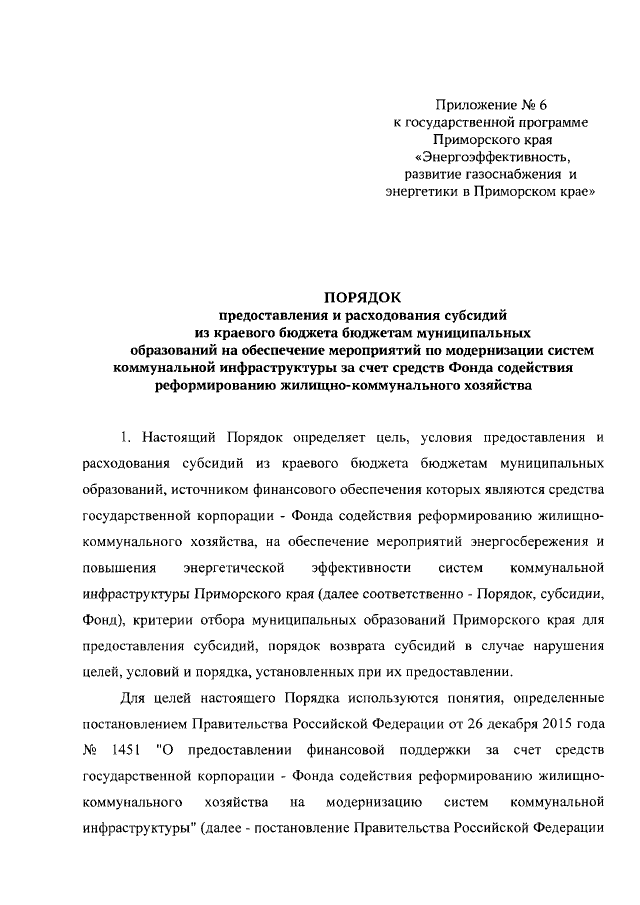 Приложение № 6
к государственной программе
Приморского края
«Энергоэффективность,
развитие газоснабжения и
энергетики в Приморском крае»

ПОРЯДОК
предоставления и расходования субсидий
из краевого бюджета бюджетам муниципальных
образований на обеспечение мероприятий по модернизации систем
коммунальной инфраструктуры за счет средств Фонда содействия
реформированию жилищно-коммунального хозяйства

1. Настоящий Порядок определяет цель, условия предоставления и расходования субсидий из краевого бюджета бюджетам муниципальных образований, источником финансового обеспечения которых являются средства государственной корпорации - Фонда содействия реформированию жилищно-коммунального хозяйства, на обеспечение мероприятий энергосбережения и повышения энергетической эффективности систем коммунальной инфраструктуры Приморского края (далее соответственно - Порядок, субсидии, Фонд), критерии отбора муниципальных образований Приморского края для предоставления субсидий, порядок возврата субсидий в случае нарушения целей, условий и порядка, установленных при их предоставлении.

Для целей настоящего Порядка используются понятия, определенные постановлением Правительства Российской Федерации от 26 декабря 2015 года № 1451 "О предоставлении финансовой поддержки за счет средств государственной корпорации - Фонда содействия реформированию жилищно-коммунального хозяйства на модернизацию систем коммунальной инфраструктуры" (далее - постановление Правительства Российской Федерации